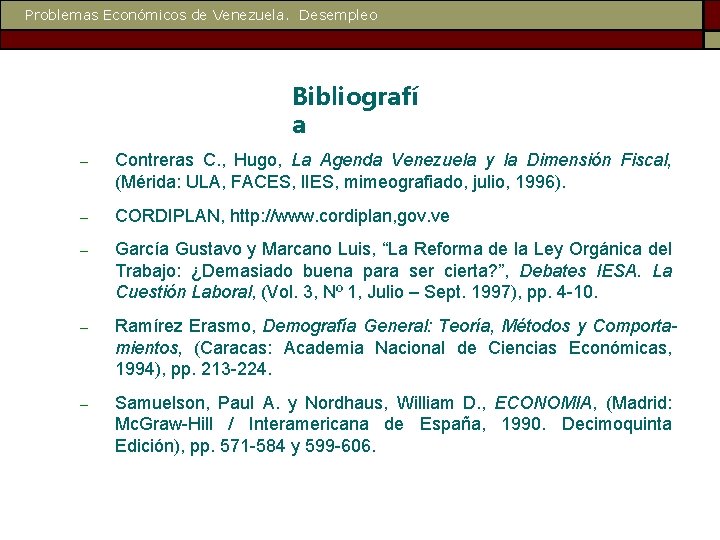 Problemas Económicos de Venezuela. Desempleo

Bibliografía

– Contreras C., Hugo, La Agenda Venezuela y la Dimensión Fiscal, (Mérida: ULA, FACES, IIES, mimeografiado, julio, 1996).

– CORDIPLAN, http://www.cordiplan,gov.ve

– García Gustavo y Marcano Luis, “La Reforma de la Ley Orgánica del Trabajo: ¿Demasiado buena para ser cierta?”, Debates IESA. La Cuestión Laboral, (Vol. 3, Nº 1, Julio – Sept. 1997), pp. 4-10.

– Ramírez Erasmo, Demografía General: Teoría, Métodos y Comportamientos, (Caracas: Academia Nacional de Ciencias Económicas, 1994), pp. 213-224.

– Samuelson, Paul A. y Nordhaus, William D., ECONOMIA, (Madrid: McGraw-Hill / Interamericana de España, 1990. Decimoquinta Edición), pp. 571-584 y 599-606.